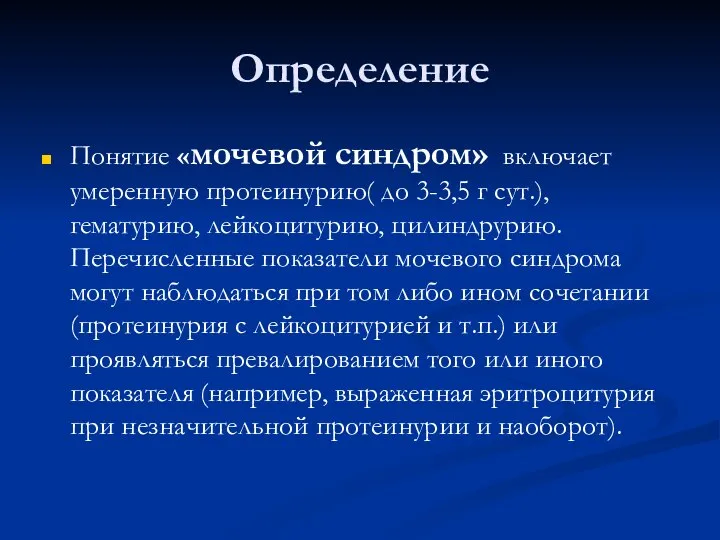 Определение

Понятие «мочевой синдром» включает умеренную протеинурию( до 3-3,5 г сут.), гематурию, лейкоцитурию, цилиндрурию. Перечисленные показатели мочевого синдрома могут наблюдаться при том либо ином сочетании (протеинурия с лейкоцитурией и т.п.) или проявляться превалированием того или иного показателя (например, выраженная эритроцитурия при незначительной протеинурии и наоборот).